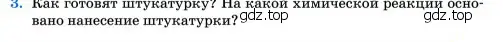 3. Как готовят штукатурку? На какой химической реакции основано нанесение штукатурки? gdz.top gdz.top